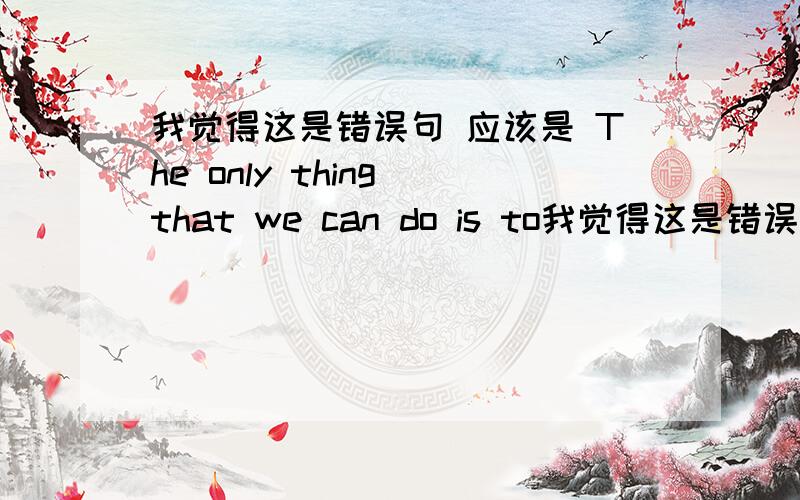 我觉得这是错误句 应该是 The only thing that we can do is to我觉得这是错误